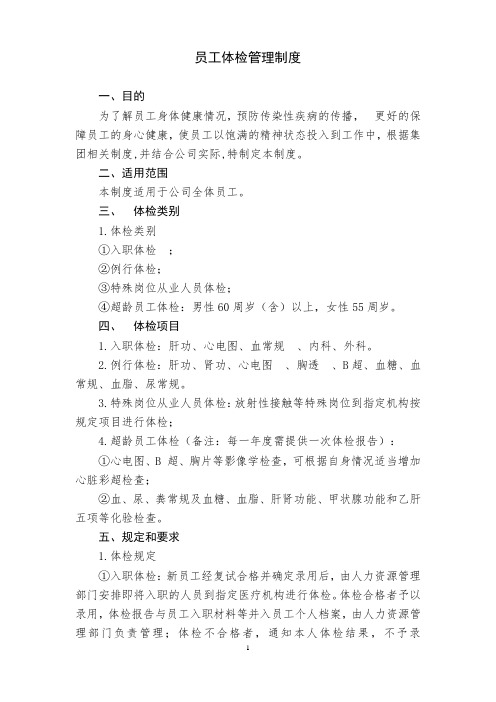 员工体检管理制度

一、目的

为了解员工身体健康情况，预防传染性疾病的传播， 更好的保障员工的身心健康，使员工以饱满的精神状态投入到工作中，根据集团相关制度，并结合公司实际，特制定本制度。

二、适用范围

本制度适用于公司全体员工。

三、 体检类别

1. 体检类别

①入职体检 ；

②例行体检；

③特殊岗位从业人员体检；

④超龄员工体检：男性 60 周岁（含）以上，女性 55 周岁。

四、 体检项目

1. 入职体检：肝功、心电图、血常规 、内科、外科。

2. 例行体检：肝功、肾功、心电图 、胸透 、B 超、血糖、血常规、血脂、尿常规。

3. 特殊岗位从业人员体检：放射性接触等特殊岗位到指定机构按规定项目进行体检；

4. 超龄员工体检（备注：每一年度需提供一次体检报告）：

①心电图、B 超、胸片等影像学检查，可根据自身情况适当增加心脏彩超检查；

②血、尿、粪常规及血糖、血脂、肝肾功能、甲状腺功能和乙肝五项等化验检查。

五、规定和要求

1. 体检规定

①入职体检：新员工经复试合格并确定录用后，由人力资源管理部门安排即将入职的人员到指定医疗机构进行体检。体检合格者予以录用，体检报告与员工入职材料等并入员工个人档案，由人力资源管理部门负责管理；体检不合格者，通知本人体检结果，不予录

1